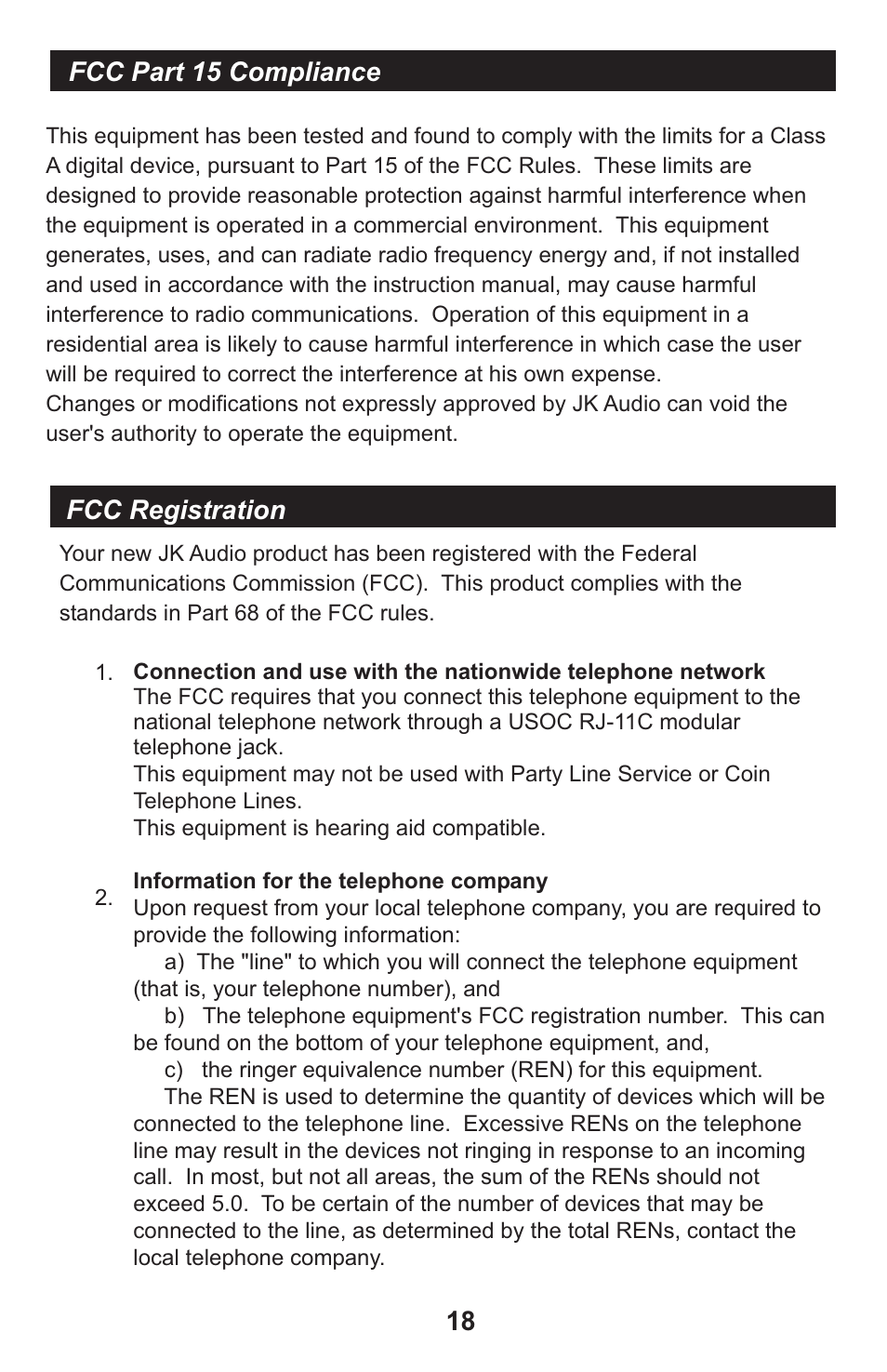 FCC Part 15 Compliance

This equipment has been tested and found to comply with the limits for a Class A digital device, pursuant to Part 15 of the FCC Rules. These limits are designed to provide reasonable protection against harmful interference when the equipment is operated in a commercial environment. This equipment generates, uses, and can radiate radio frequency energy and, if not installed and used in accordance with the instruction manual, may cause harmful interference to radio communications. Operation of this equipment in a residential area is likely to cause harmful interference in which case the user will be required to correct the interference at his own expense.
Changes or modifications not expressly approved by JK Audio can void the user's authority to operate the equipment.

FCC Registration

Your new JK Audio product has been registered with the Federal Communications Commission (FCC). This product complies with the standards in Part 68 of the FCC rules.

1. Connection and use with the nationwide telephone network
The FCC requires that you connect this telephone equipment to the national telephone network through a USOC RJ-11C modular telephone jack.
This equipment may not be used with Party Line Service or Coin Telephone Lines.
This equipment is hearing aid compatible.

2. Information for the telephone company
Upon request from your local telephone company, you are required to provide the following information:
a) The "line" to which you will connect the telephone equipment (that is, your telephone number), and
b) The telephone equipment's FCC registration number. This can be found on the bottom of your telephone equipment, and,
c) the ringer equivalence number (REN) for this equipment.
The REN is used to determine the quantity of devices which will be connected to the telephone line. Excessive RENs on the telephone line may result in the devices not ringing in response to an incoming call. In most, but not all areas, the sum of the RENs should not exceed 5.0. To be certain of the number of devices that may be connected to the line, as determined by the total RENs, contact the local telephone company.

18